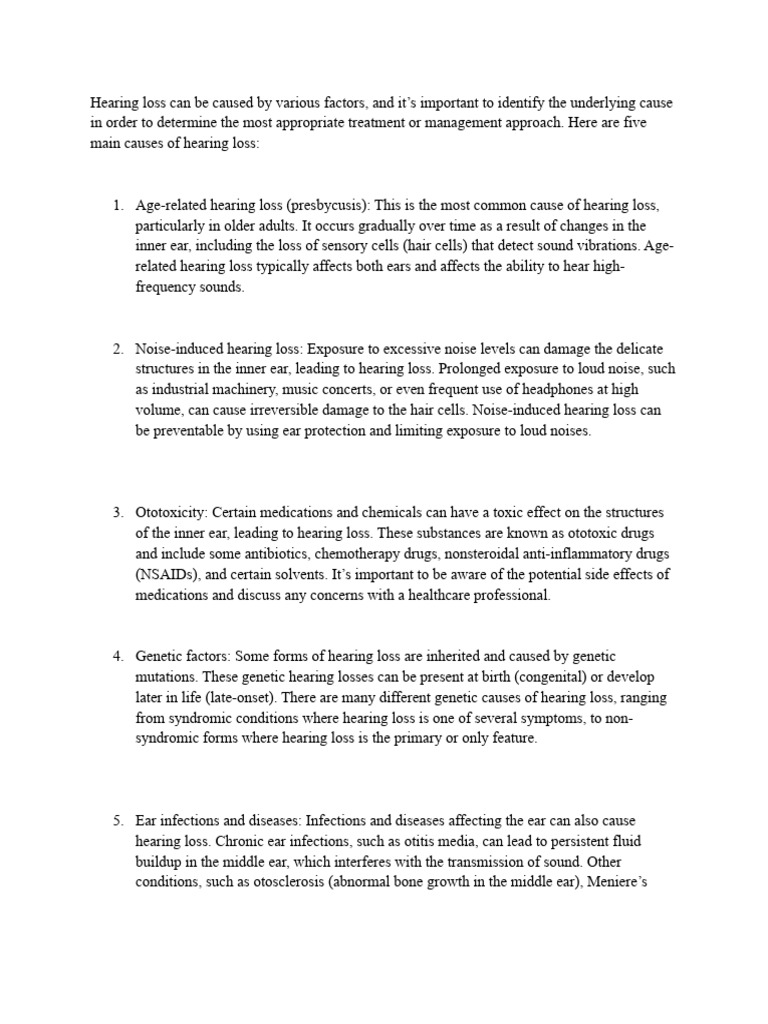 Hearing loss can be caused by various factors, and it's important to identify the underlying cause in order to determine the most appropriate treatment or management approach. Here are five main causes of hearing loss:

1. Age-related hearing loss (presbycusis): This is the most common cause of hearing loss, particularly in older adults. It occurs gradually over time as a result of changes in the inner ear, including the loss of sensory cells (hair cells) that detect sound vibrations. Age-related hearing loss typically affects both ears and affects the ability to hear high-frequency sounds.

2. Noise-induced hearing loss: Exposure to excessive noise levels can damage the delicate structures in the inner ear, leading to hearing loss. Prolonged exposure to loud noise, such as industrial machinery, music concerts, or even frequent use of headphones at high volume, can cause irreversible damage to the hair cells. Noise-induced hearing loss can be preventable by using ear protection and limiting exposure to loud noises.

3. Ototoxicity: Certain medications and chemicals can have a toxic effect on the structures of the inner ear, leading to hearing loss. These substances are known as ototoxic drugs and include some antibiotics, chemotherapy drugs, nonsteroidal anti-inflammatory drugs (NSAIDs), and certain solvents. It's important to be aware of the potential side effects of medications and discuss any concerns with a healthcare professional.

4. Genetic factors: Some forms of hearing loss are inherited and caused by genetic mutations. These genetic hearing losses can be present at birth (congenital) or develop later in life (late-onset). There are many different genetic causes of hearing loss, ranging from syndromic conditions where hearing loss is one of several symptoms, to non-syndromic forms where hearing loss is the primary or only feature.

5. Ear infections and diseases: Infections and diseases affecting the ear can also cause hearing loss. Chronic ear infections, such as otitis media, can lead to persistent fluid buildup in the middle ear, which interferes with the transmission of sound. Other conditions, such as otosclerosis (abnormal bone growth in the middle ear), Meniere's